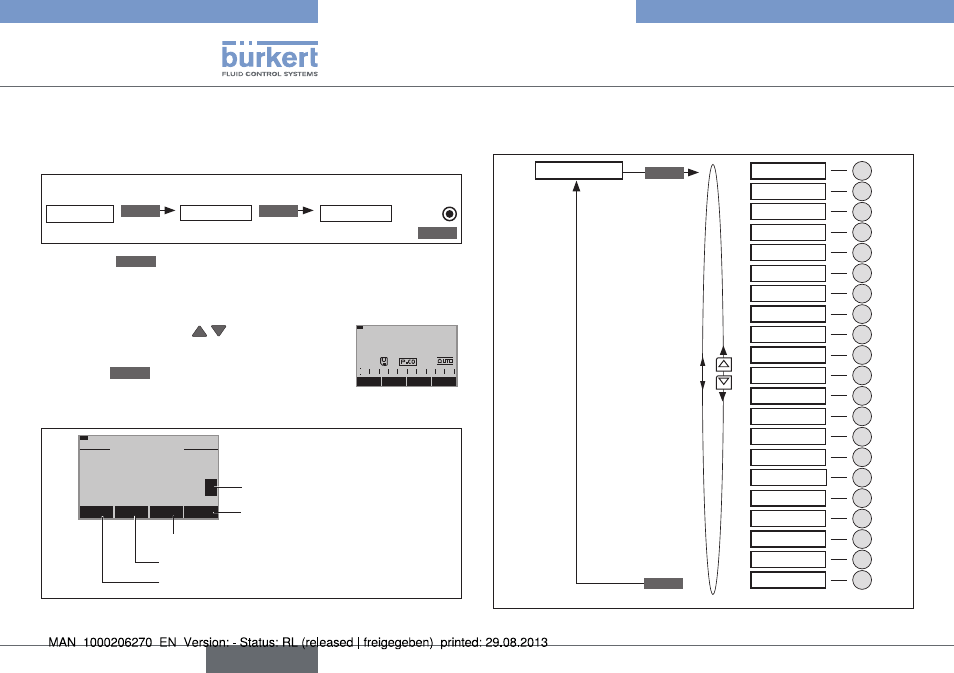 bürkert
FLUID CONTROL SYSTEMS

MAN 1000206270 EN Version: - Status: RL (released | freigegeben) printed: 29.08.2013